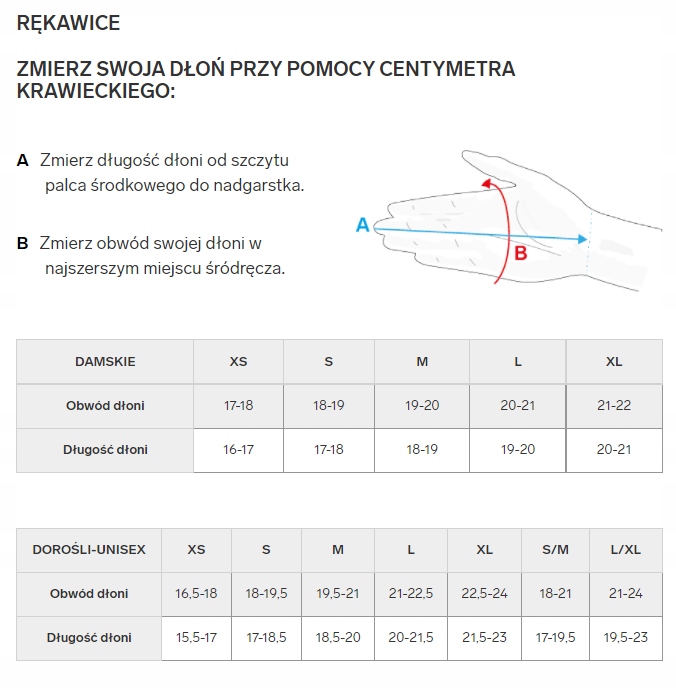 RĘKAWICE

ZMIERZ SWOJA DŁOŃ PRZY POMOCY CENTYMETRA KRAWIECKIEGO:

A Zmierz długość dłoni od szczytu palca środkowego do nadgarstka.

B Zmierz obwód swojej dłoni w najszerszym miejscu śródręcza.

A

B

| DAMSKIE | XS | S | M | L | XL |
|---|---|---|---|---|---|
| Obwód dłoni | 17-18 | 18-19 | 19-20 | 20-21 | 21-22 |
| Długość dłoni | 16-17 | 17-18 | 18-19 | 19-20 | 20-21 |

| DOROŚLI-UNISEX | XS | S | M | L | XL | S/M | L/XL |
|---|---|---|---|---|---|---|---|
| Obwód dłoni | 16,5-18 | 18-19,5 | 19,5-21 | 21-22,5 | 22,5-24 | 18-21 | 21-24 |
| Długość dłoni | 15,5-17 | 17-18,5 | 18,5-20 | 20-21,5 | 21,5-23 | 17-19,5 | 19,5-23 |